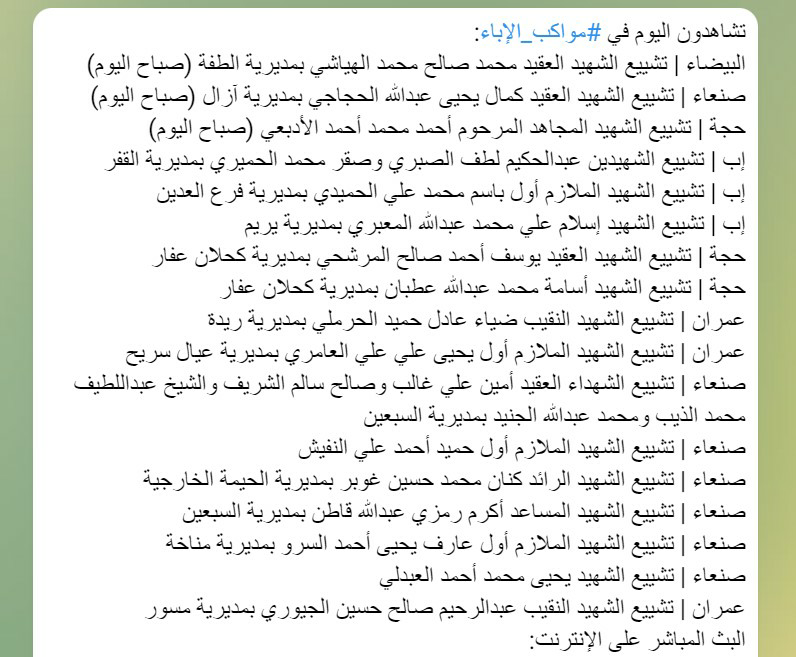 تشاهدون اليوم في #مواكب_الإباء:
البيضاء | تشييع الشهيد العقيد محمد صالح محمد الهياشي بمديرية الطفة (صباح اليوم)
صنعاء | تشييع الشهيد العقيد كمال يحيى عبدالله الحجاجي بمديرية آزال (صباح اليوم)
حجة | تشييع الشهيد المجاهد المرحوم أحمد محمد أحمد الأدبعي (صباح اليوم)
إب | تشييع الشهيدين عبدالحكيم لطف الصبري وصقر محمد الحميري بمديرية القفر
إب | تشييع الشهيد الملازم أول باسم محمد علي الحميدي بمديرية فرع العدين
إب | تشييع الشهيد إسلام علي محمد عبدالله المعبري بمديرية يريم
حجة | تشييع الشهيد العقيد يوسف أحمد صالح المرشحي بمديرية كحلان عفار
حجة | تشييع الشهيد أسامة محمد عبدالله عطبان بمديرية كحلان عفار
عمران | تشييع الشهيد النقيب ضياء عادل حميد الحرملي بمديرية ريدة
عمران | تشييع الشهيد الملازم أول يحيى علي علي العامري بمديرية عيال سريح
صنعاء | تشييع الشهداء العقيد أمين علي غالب وصالح سالم الشريف والشيخ عبداللطيف محمد الذيب ومحمد عبدالله الجنيد بمديرية السبعين
صنعاء | تشييع الشهيد الملازم أول حميد أحمد علي النفيش
صنعاء | تشييع الشهيد الرائد كنان محمد حسين غوبر بمديرية الحيمة الخارجية
صنعاء | تشييع الشهيد المساعد أكرم رمزي عبدالله قاطن بمديرية السبعين
صنعاء | تشييع الشهيد الملازم أول عارف يحيى أحمد السرو بمديرية مناخة
صنعاء | تشييع الشهيد يحيى محمد أحمد العبدلي
عمران | تشييع الشهيد النقيب عبدالرحيم صالح حسين الجبوري بمديرية مسور
البث المباشر على الإنترنت: